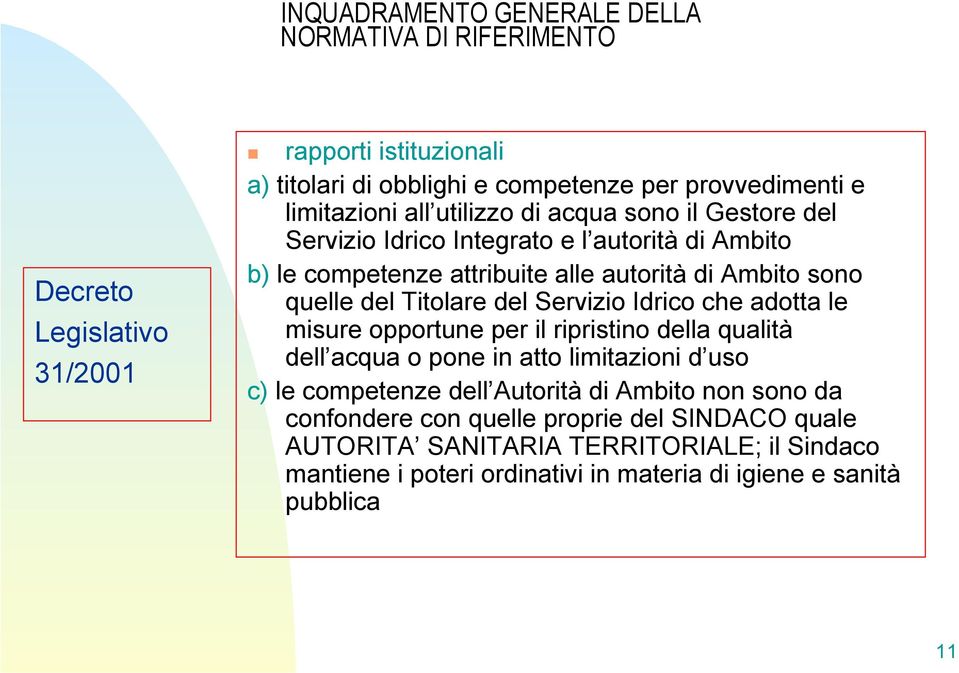 INQUADRAMENTO GENERALE DELLA NORMATIVA DI RIFERIMENTO

Decreto Legislativo 31/2001

rapporti istituzionali

a) titolari di obblighi e competenze per provvedimenti e limitazioni all'utilizzo di acqua sono il Gestore del Servizio Idrico Integrato e l'autorità di Ambito

b) le competenze attribuite alle autorità di Ambito sono quelle del Titolare del Servizio Idrico che adotta le misure opportune per il ripristino della qualità dell'acqua o pone in atto limitazioni d'uso

c) le competenze dell'Autorità di Ambito non sono da confondere con quelle proprie del SINDACO quale AUTORITA' SANITARIA TERRITORIALE; il Sindaco mantiene i poteri ordinativi in materia di igiene e sanità pubblica

11